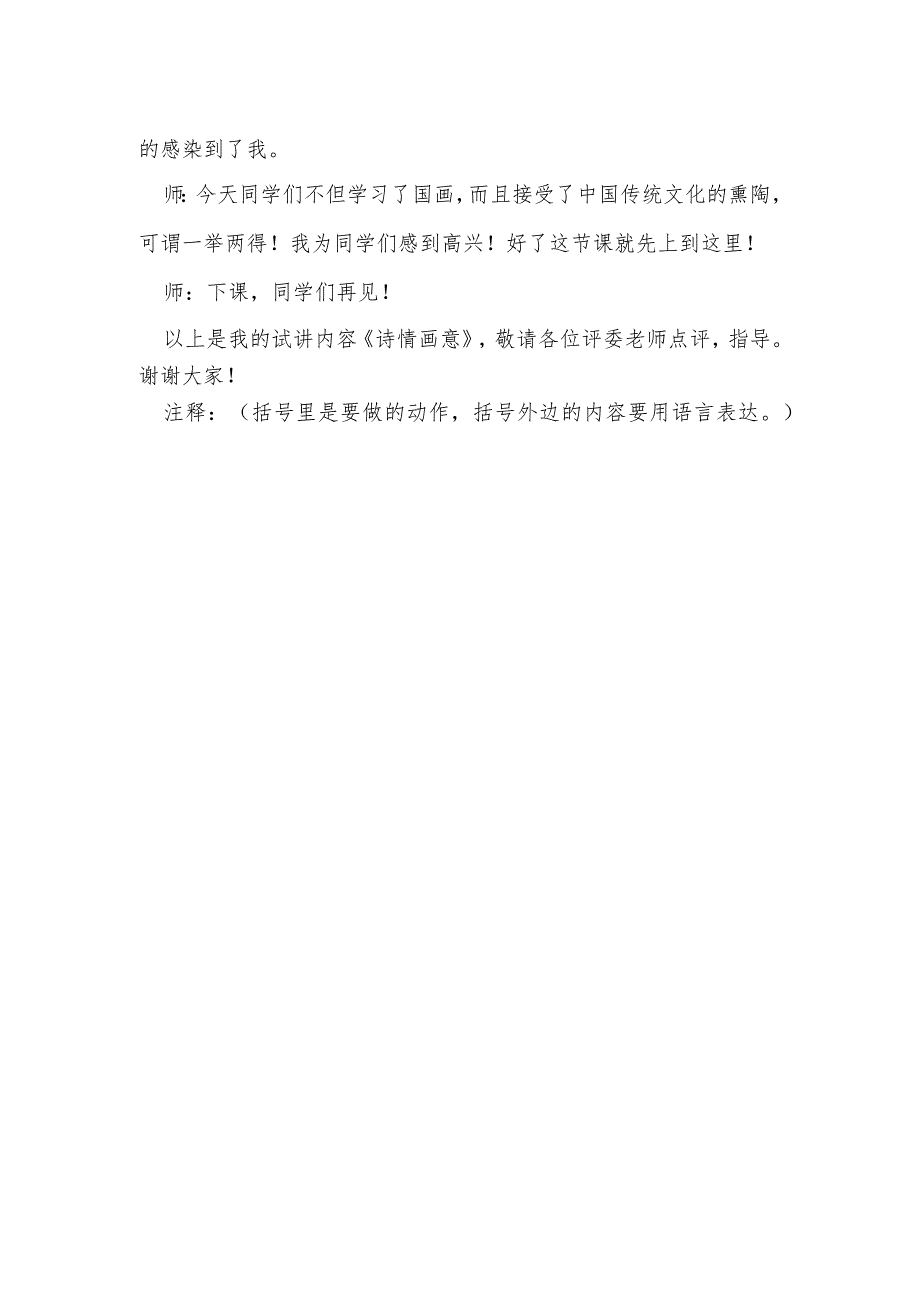 的感染到了我。

师:今天同学们不但学习了国画,而且接受了中国传统文化的熏陶,可谓一举两得!我为同学们感到高兴!好了这节课就先上到这里!

师：下课，同学们再见!

以上是我的试讲内容《诗情画意》，敬请各位评委老师点评，指导。谢谢大家!

注释：（括号里是要做的动作，括号外边的内容要用语言表达。）